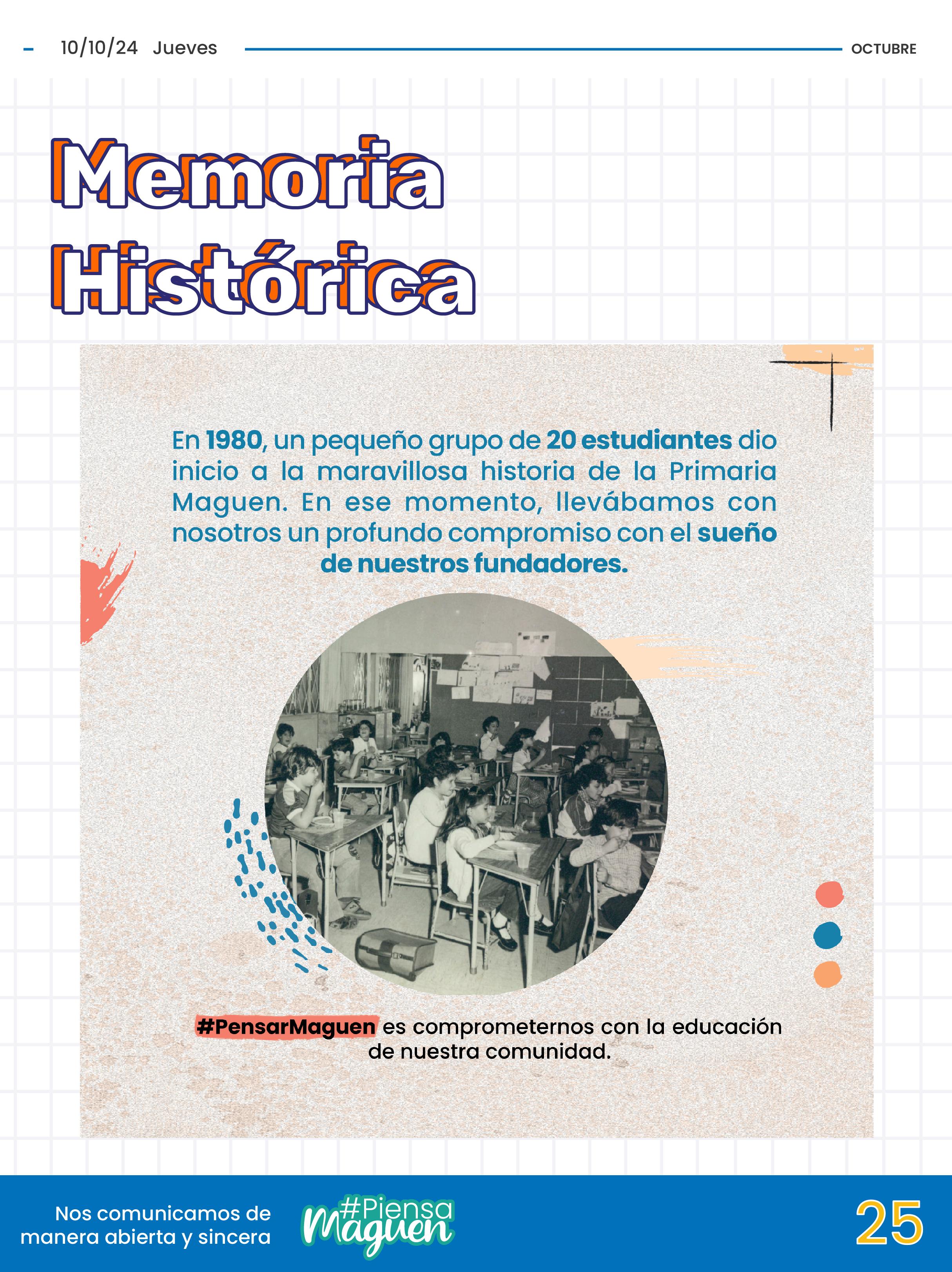 10/10/24 Jueves

OCTUBRE

Memoria Histórica

En 1980, un pequeño grupo de 20 estudiantes dio inicio a la maravillosa historia de la Primaria Maguen. En ese momento, llevábamos con nosotros un profundo compromiso con el sueño de nuestros fundadores.

#PensarMaguen es comprometernos con la educación de nuestra comunidad.

Nos comunicamos de manera abierta y sincera

#Piensa Maguen

25